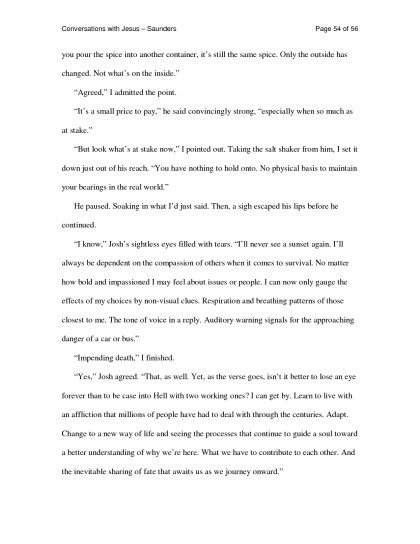 Conversations with Jesus – Saunders

Page 54 of 56

you pour the spice into another container, it's still the same spice. Only the outside has changed. Not what's on the inside."

"Agreed," I admitted the point.

"It's a small price to pay," he said convincingly strong, "especially when so much as at stake."

"But look what's at stake now," I pointed out. Taking the salt shaker from him, I set it down just out of his reach. "You have nothing to hold onto. No physical basis to maintain your bearings in the real world."

He paused. Soaking in what I'd just said. Then, a sigh escaped his lips before he continued.

"I know," Josh's sightless eyes filled with tears. "I'll never see a sunset again. I'll always be dependent on the compassion of others when it comes to survival. No matter how bold and impassioned I may feel about issues or people. I can now only gauge the effects of my choices by non-visual clues. Respiration and breathing patterns of those closest to me. The tone of voice in a reply. Auditory warning signals for the approaching danger of a car or bus."

"Impending death," I finished.

"Yes," Josh agreed. "That, as well. Yet, as the verse goes, isn't it better to lose an eye forever than to be case into Hell with two working ones? I can get by. Learn to live with an affliction that millions of people have had to deal with through the centuries. Adapt. Change to a new way of life and seeing the processes that continue to guide a soul toward a better understanding of why we're here. What we have to contribute to each other. And the inevitable sharing of fate that awaits us as we journey onward."